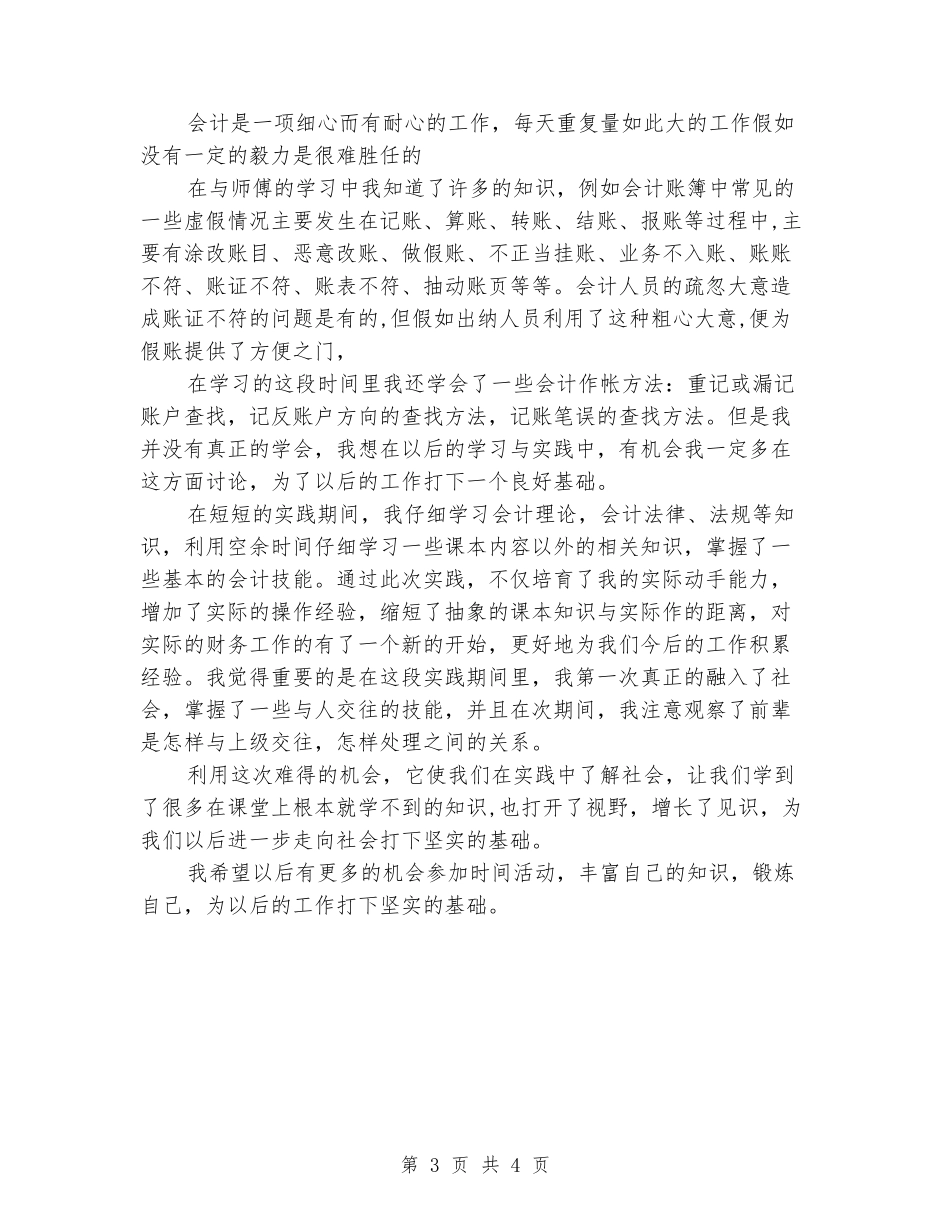 会计是一项细心而有耐心的工作，每天重复量如此大的工作假如没有一定的毅力是很难胜任的

在与师傅的学习中我知道了许多的知识，例如会计账簿中常见的一些虚假情况主要发生在记账、算账、转账、结账、报账等过程中，主要有涂改账目、恶意改账、做假账、不正当挂账、业务不入账、账账不符、账证不符、账表不符、抽动账页等等。会计人员的疏忽大意造成账证不符的问题是有的，但假如出纳人员利用了这种粗心大意，便为假账提供了方便之门，

在学习的这段时间里我还学会了一些会计作帐方法：重记或漏记账户查找，记反账户方向的查找方法，记账笔误的查找方法。但是我并没有真正的学会，我想在以后的学习与实践中，有机会我一定多在这方面讨论，为了以后的工作打下一个良好基础。

在短短的实践期间，我仔细学习会计理论，会计法律、法规等知识，利用空余时间仔细学习一些课本内容以外的相关知识，掌握了一些基本的会计技能。通过此次实践，不仅培育了我的实际动手能力，增加了实际的操作经验，缩短了抽象的课本知识与实际作的距离，对实际的财务工作的有了一个新的开始，更好地为我们今后的工作积累经验。我觉得重要的是在这段实践期间里，我第一次真正的融入了社会，掌握了一些与人交往的技能，并且在次期间，我注意观察了前辈是怎样与上级交往，怎样处理之间的关系。

利用这次难得的机会，它使我们在实践中了解社会，让我们学到了很多在课堂上根本就学不到的知识，也打开了视野，增长了见识，为我们以后进一步走向社会打下坚实的基础。

我希望以后有更多的机会参加时间活动，丰富自己的知识，锻炼自己，为以后的工作打下坚实的基础。

第 3 页 共 4 页